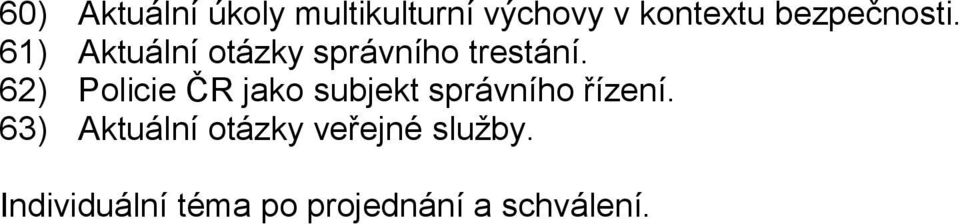 60) Aktuální úkoly multikulturní výchovy v kontextu bezpečnosti.
61) Aktuální otázky správního trestání.
62) Policie ČR jako subjekt správního řízení.
63) Aktuální otázky veřejné služby.

Individuální téma po projednání a schválení.